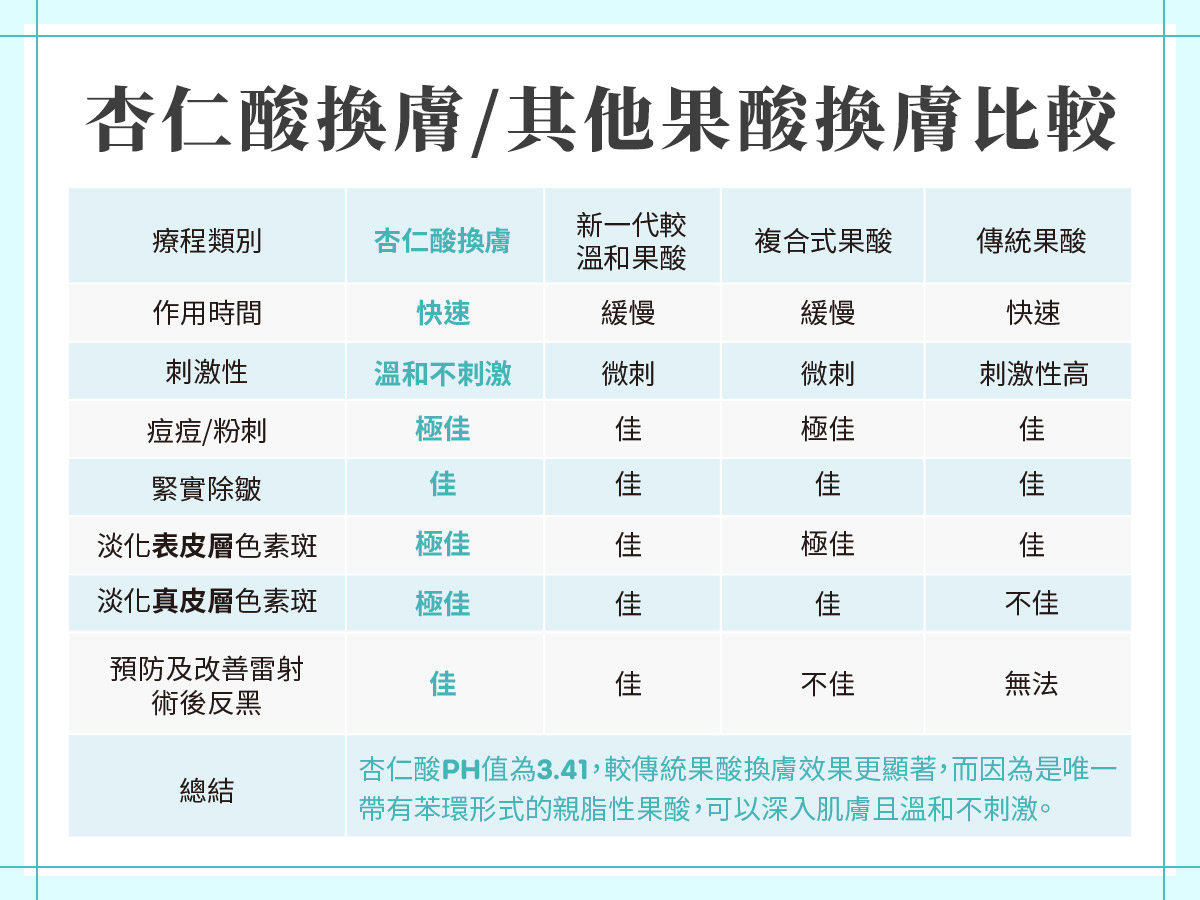 杏仁酸換膚/其他果酸換膚比較

| 療程類別 | 杏仁酸換膚 | 新一代較溫和果酸 | 複合式果酸 | 傳統果酸 |
|---|---|---|---|---|
| 作用時間 | 快速 | 緩慢 | 緩慢 | 快速 |
| 刺激性 | 溫和不刺激 | 微刺 | 微刺 | 刺激性高 |
| 痘痘/粉刺 | 極佳 | 佳 | 極佳 | 佳 |
| 緊實除皺 | 佳 | 佳 | 佳 | 佳 |
| 淡化表皮層色素斑 | 極佳 | 佳 | 極佳 | 佳 |
| 淡化真皮層色素斑 | 極佳 | 佳 | 佳 | 不佳 |
| 預防及改善雷射術後反黑 | 佳 | 佳 | 不佳 | 無法 |
| 總結 | 杏仁酸PH值為3.41，較傳統果酸換膚效果更顯著，而因為是唯一帶有苯環形式的親脂性果酸，可以深入肌膚且溫和不刺激。 | | | |